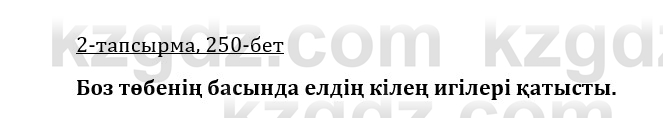 kzgdz.com kzgdz

2-тапсырма, 250-бет

Боз төбенің басында елдің кілең игілері қатысты.